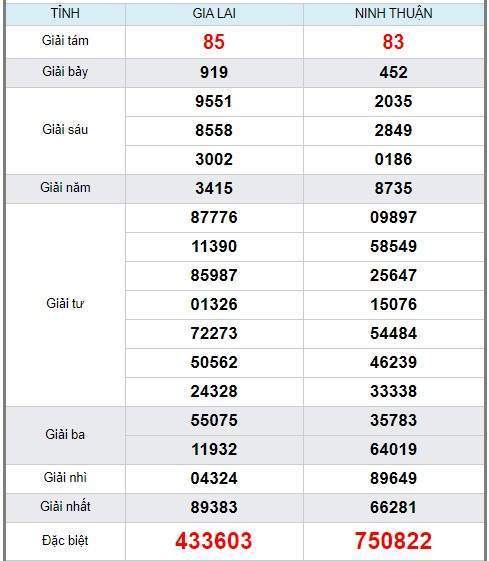 | TỈNH | GIA LAI | NINH THUẬN |
|---|---|---|
| Giải tám | 85 | 83 |
| Giải bảy | 919 | 452 |
| Giải sáu | 9551 | 2035 |
| | 8558 | 2849 |
| | 3002 | 0186 |
| Giải năm | 3415 | 8735 |
| Giải tư | 87776 | 09897 |
| | 11390 | 58549 |
| | 85987 | 25647 |
| | 01326 | 15076 |
| | 72273 | 54484 |
| | 50562 | 46239 |
| | 24328 | 33338 |
| Giải ba | 55075 | 35783 |
| | 11932 | 64019 |
| Giải nhì | 04324 | 89649 |
| Giải nhất | 89383 | 66281 |
| Đặc biệt | 433603 | 750822 |